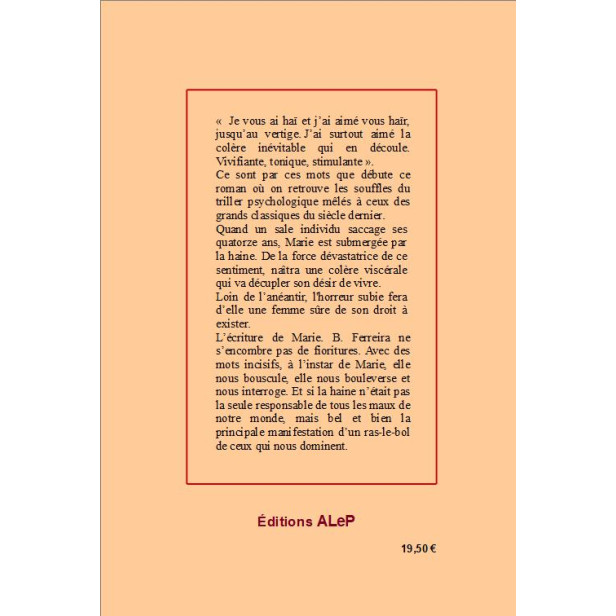 « Je vous ai haï et j'ai aimé vous haïr, jusqu'au vertige. J'ai surtout aimé la colère inévitable qui en découle. Vivifiante, tonique, stimulante ».
Ce sont par ces mots que débute ce roman où on retrouve les souffles du triller psychologique mêlés à ceux des grands classiques du siècle dernier.
Quand un sale individu saccage ses quatorze ans, Marie est submergée par la haine. De la force dévastatrice de ce sentiment, naîtra une colère viscérale qui va décupler son désir de vivre.
Loin de l'anéantir, l'horreur subie fera d'elle une femme sûre de son droit à exister.
L'écriture de Marie. B. Ferreira ne s'encombre pas de fioritures. Avec des mots incisifs, à l'instar de Marie, elle nous bouscule, elle nous bouleverse et nous interroge. Et si la haine n'était pas la seule responsable de tous les maux de notre monde, mais bel et bien la principale manifestation d'un ras-le-bol de ceux qui nous dominent.

Éditions ALeP

19,50 €